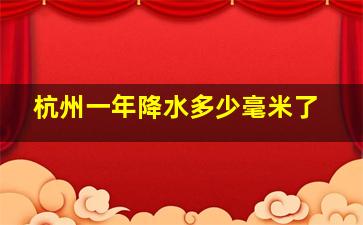 杭州一年降水多少毫米了